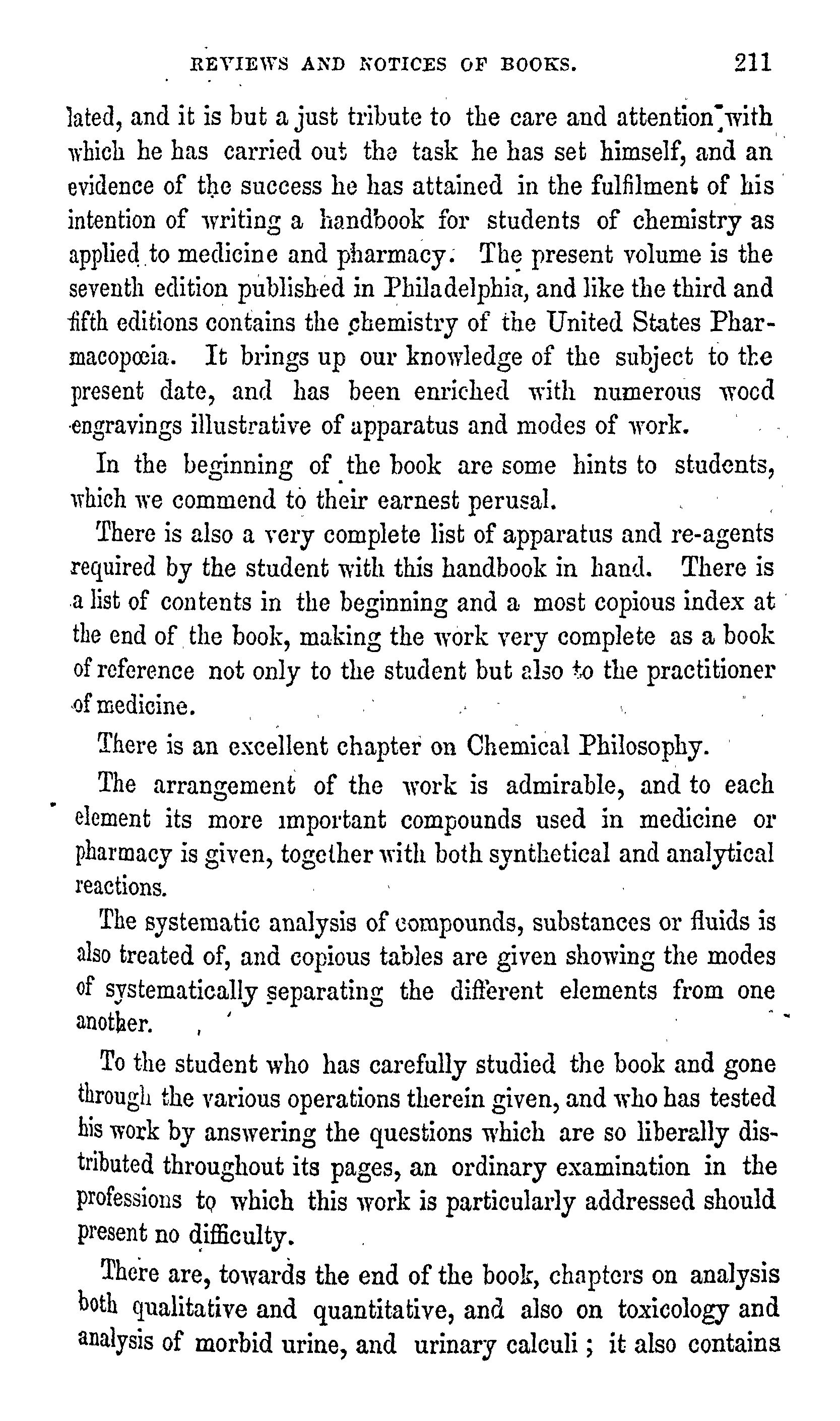 REVIEWS AND NOTICES OF BOOKS. 211

lated, and it is but a just tribute to the care and attention with which he has carried out the task he has set himself, and an evidence of the success he has attained in the fulfilment of his intention of writing a handbook for students of chemistry as applied to medicine and pharmacy. The present volume is the seventh edition published in Philadelphia, and like the third and fifth editions contains the chemistry of the United States Pharmacopœia. It brings up our knowledge of the subject to the present date, and has been enriched with numerous wood engravings illustrative of apparatus and modes of work.

In the beginning of the book are some hints to students, which we commend to their earnest perusal.

There is also a very complete list of apparatus and re-agents required by the student with this handbook in hand. There is a list of contents in the beginning and a most copious index at the end of the book, making the work very complete as a book of reference not only to the student but also to the practitioner of medicine.

There is an excellent chapter on Chemical Philosophy.

The arrangement of the work is admirable, and to each element its more important compounds used in medicine or pharmacy is given, together with both synthetical and analytical reactions.

The systematic analysis of compounds, substances or fluids is also treated of, and copious tables are given showing the modes of systematically separating the different elements from one another.

To the student who has carefully studied the book and gone through the various operations therein given, and who has tested his work by answering the questions which are so liberally distributed throughout its pages, an ordinary examination in the professions to which this work is particularly addressed should present no difficulty.

There are, towards the end of the book, chapters on analysis both qualitative and quantitative, and also on toxicology and analysis of morbid urine, and urinary calculi; it also contains